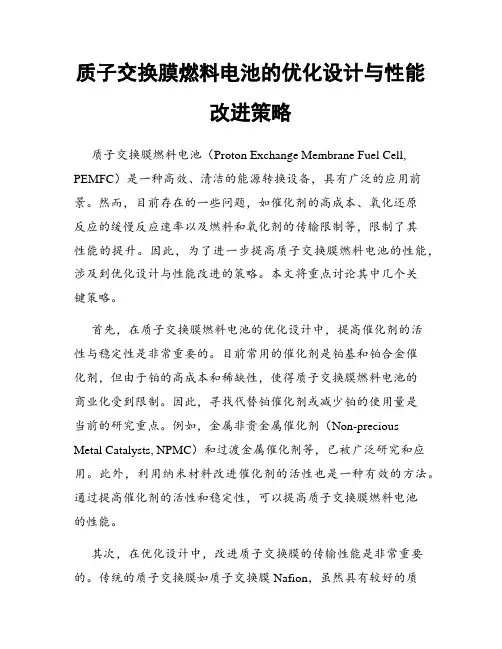 质子交换膜燃料电池的优化设计与性能改进策略

质子交换膜燃料电池（Proton Exchange Membrane Fuel Cell, PEMFC）是一种高效、清洁的能源转换设备，具有广泛的应用前景。然而，目前存在的一些问题，如催化剂的高成本、氧化还原反应的缓慢反应速率以及燃料和氧化剂的传输限制等，限制了其性能的提升。因此，为了进一步提高质子交换膜燃料电池的性能，涉及到优化设计与性能改进的策略。本文将重点讨论其中几个关键策略。

首先，在质子交换膜燃料电池的优化设计中，提高催化剂的活性与稳定性是非常重要的。目前常用的催化剂是铂基和铂合金催化剂，但由于铂的高成本和稀缺性，使得质子交换膜燃料电池的商业化受到限制。因此，寻找代替铂催化剂或减少铂的使用量是当前的研究重点。例如，金属非贵金属催化剂（Non-precious Metal Catalysts, NPMC）和过渡金属催化剂等，已被广泛研究和应用。此外，利用纳米材料改进催化剂的活性也是一种有效的方法。通过提高催化剂的活性和稳定性，可以提高质子交换膜燃料电池的性能。

其次，在优化设计中，改进质子交换膜的传输性能是非常重要的。传统的质子交换膜如质子交换膜 Nafion，虽然具有较好的质